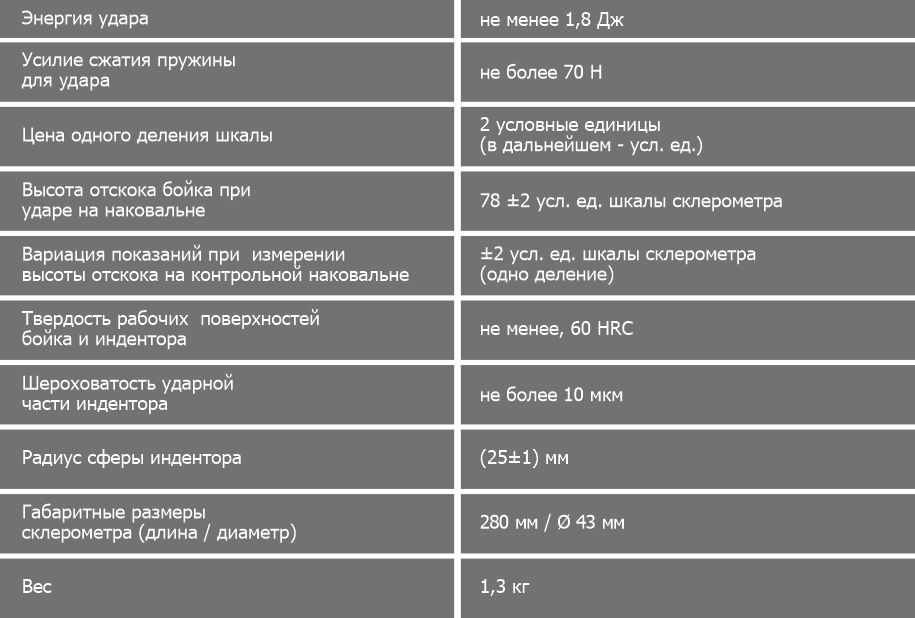 | | |
|---|---|
| Энергия удара | не менее 1,8 Дж |
| Усилие сжатия пружины для удара | не более 70 Н |
| Цена одного деления шкалы | 2 условные единицы (в дальнейшем - усл. ед.) |
| Высота отскока бойка при ударе на наковальне | 78 ±2 усл. ед. шкалы склерометра |
| Вариация показаний при измерении высоты отскока на контрольной наковальне | ±2 усл. ед. шкалы склерометра (одно деление) |
| Твердость рабочих поверхностей бойка и индентора | не менее, 60 HRC |
| Шероховатость ударной части индентора | не более 10 мкм |
| Радиус сферы индентора | (25±1) мм |
| Габаритные размеры склерометра (длина / диаметр) | 280 мм / Ø 43 мм |
| Вес | 1,3 кг |